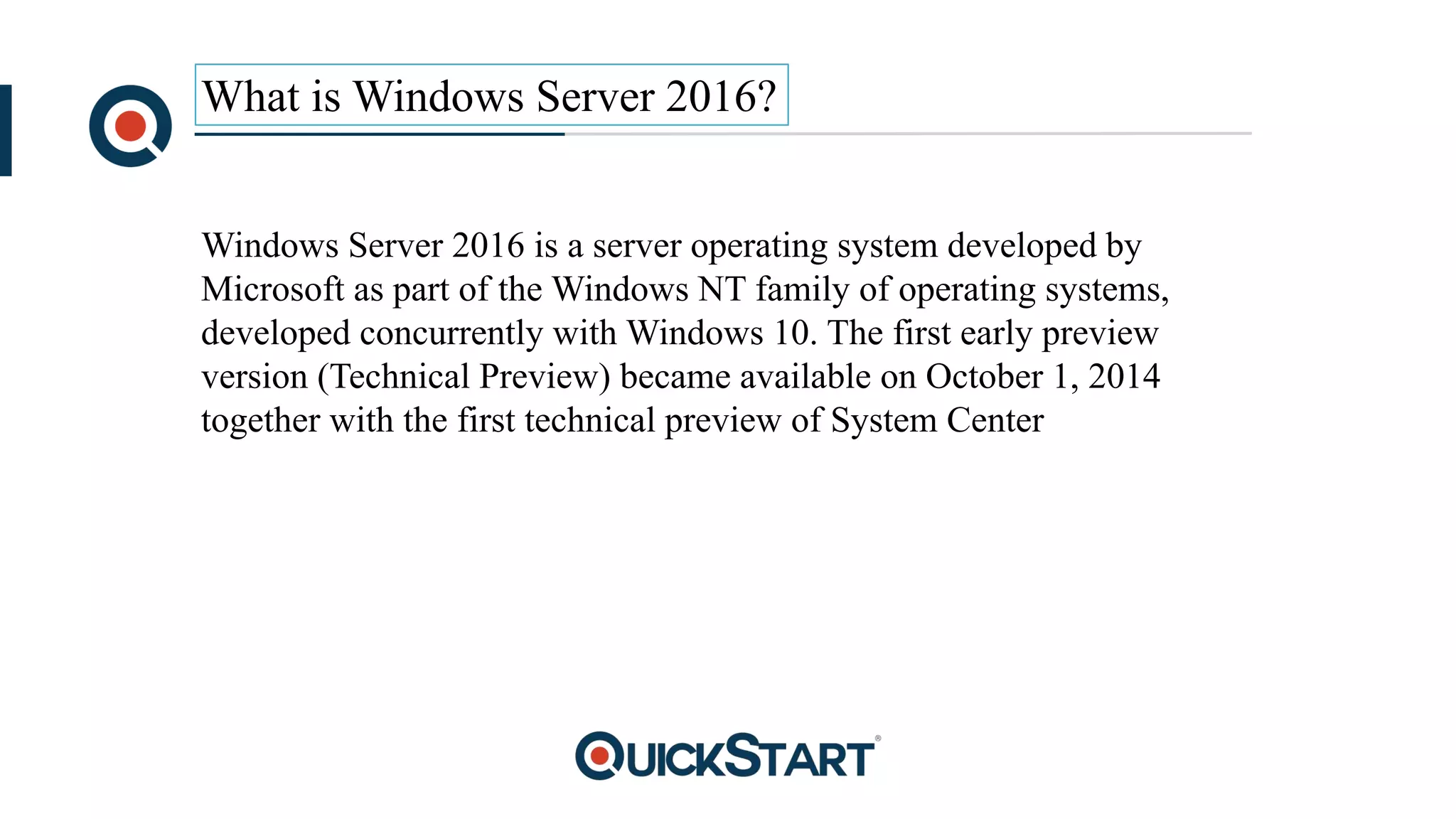 What is Windows Server 2016?

Windows Server 2016 is a server operating system developed by Microsoft as part of the Windows NT family of operating systems, developed concurrently with Windows 10. The first early preview version (Technical Preview) became available on October 1, 2014 together with the first technical preview of System Center

QUICKSTART®